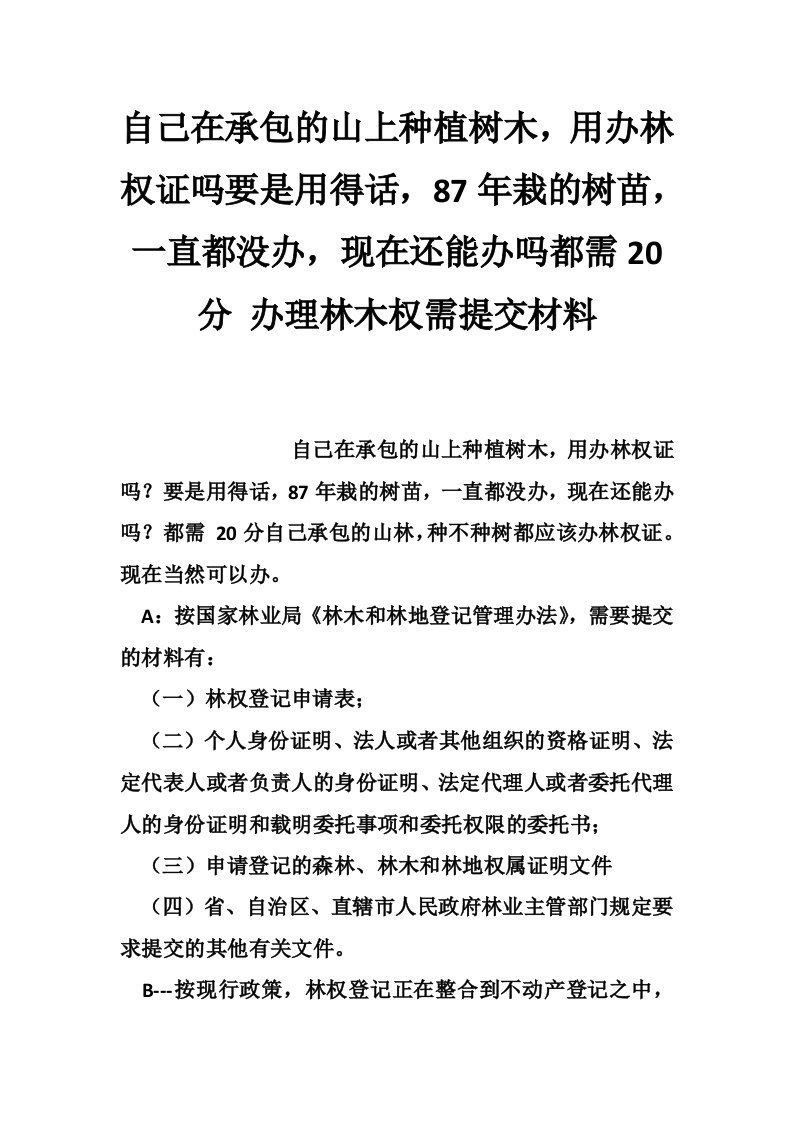 自己在承包的山上种植树木，用办林权证吗要是用得话，87 年栽的树苗，一直都没办，现在还能办吗都需 20 分 办理林木权需提交材料

自己在承包的山上种植树木，用办林权证吗？要是用得话，87 年栽的树苗，一直都没办，现在还能办吗？都需 20 分自己承包的山林，种不种树都应该办林权证。现在当然可以办。

A：按国家林业局《林木和林地登记管理办法》，需要提交的材料有：

（一）林权登记申请表；

（二）个人身份证明、法人或者其他组织的资格证明、法定代表人或者负责人的身份证明、法定代理人或者委托代理人的身份证明和载明委托事项和委托权限的委托书；

（三）申请登记的森林、林木和林地权属证明文件

（四）省、自治区、直辖市人民政府林业主管部门规定要求提交的其他有关文件。

B---按现行政策，林权登记正在整合到不动产登记之中，